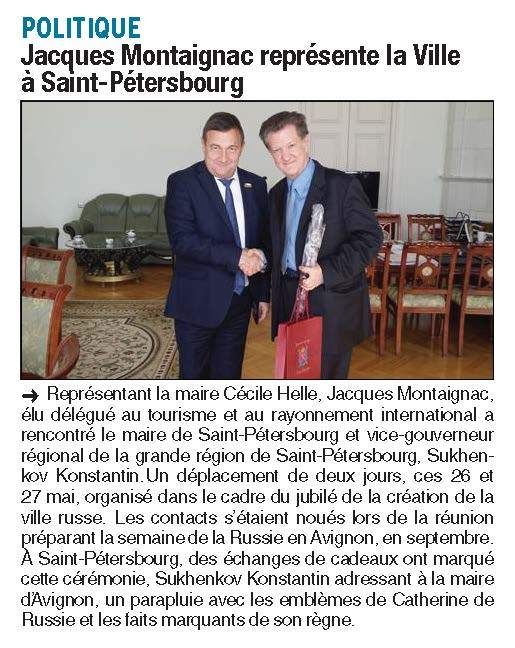 POLITIQUE

Jacques Montaignac représente la Ville à Saint-Pétersbourg

→ Représentant la maire Cécile Helle, Jacques Montaignac, élu délégué au tourisme et au rayonnement international a rencontré le maire de Saint-Pétersbourg et vice-gouverneur régional de la grande région de Saint-Pétersbourg, Sukhenkov Konstantin. Un déplacement de deux jours, ces 26 et 27 mai, organisé dans le cadre du jubilé de la création de la ville russe. Les contacts s'étaient noués lors de la réunion préparant la semaine de la Russie en Avignon, en septembre. À Saint-Pétersbourg, des échanges de cadeaux ont marqué cette cérémonie, Sukhenkov Konstantin adressant à la maire d'Avignon, un parapluie avec les emblèmes de Catherine de Russie et les faits marquants de son règne.